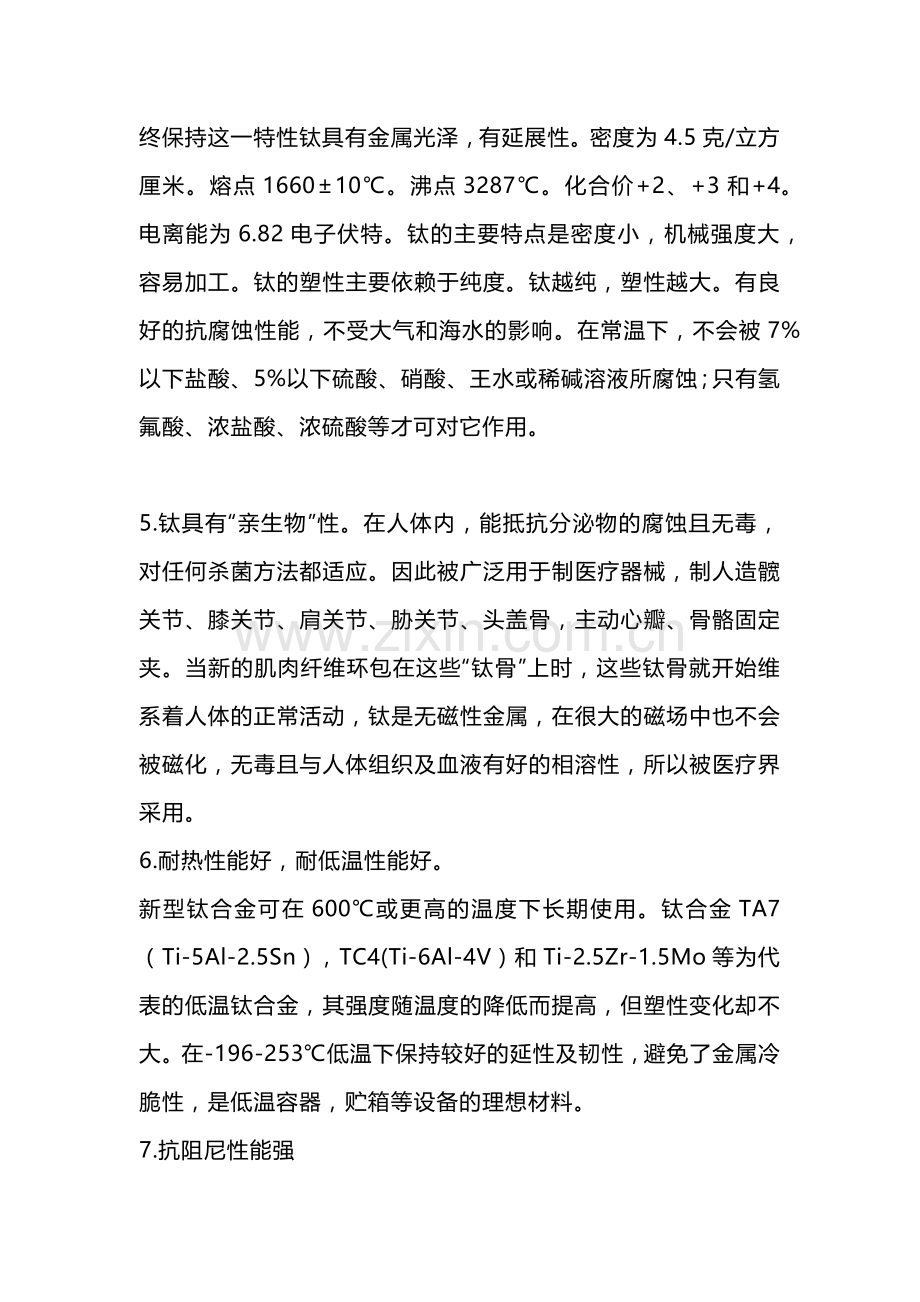 终保持这一特性钛具有金属光泽，有延展性。密度为4.5克/立方厘米。熔点1660±10℃。沸点3287℃。化合价+2、+3和+4。电离能为6.82电子伏特。钛的主要特点是密度小，机械强度大，容易加工。钛的塑性主要依赖于纯度。钛越纯，塑性越大。有良好的抗腐蚀性能，不受大气和海水的影响。在常温下，不会被7%以下盐酸、5%以下硫酸、硝酸、王水或稀碱溶液所腐蚀；只有氢氟酸、浓盐酸、浓硫酸等才可对它作用。

5.钛具有“亲生物”性。在人体内，能抵抗分泌物的腐蚀且无毒，对任何杀菌方法都适应。因此被广泛用于制医疗器械，制人造髋关节、膝关节、肩关节、胁关节、头盖骨，主动心瓣、骨骼固定夹。当新的肌肉纤维环包在这些“钛骨”上时，这些钛骨就开始维系着人体的正常活动，钛是无磁性金属，在很大的磁场中也不会被磁化，无毒且与人体组织及血液有好的相溶性，所以被医疗界采用。

6.耐热性能好，耐低温性能好。

新型钛合金可在600℃或更高的温度下长期使用。钛合金TA7（Ti-5Al-2.5Sn），TC4(Ti-6Al-4V）和Ti-2.5Zr-1.5Mo等为代表的低温钛合金，其强度随温度的降低而提高，但塑性变化却不大。在-196-253℃低温下保持较好的延性及韧性，避免了金属冷脆性，是低温容器，贮箱等设备的理想材料。

7.抗阻尼性能强

www.zixin.com.cn